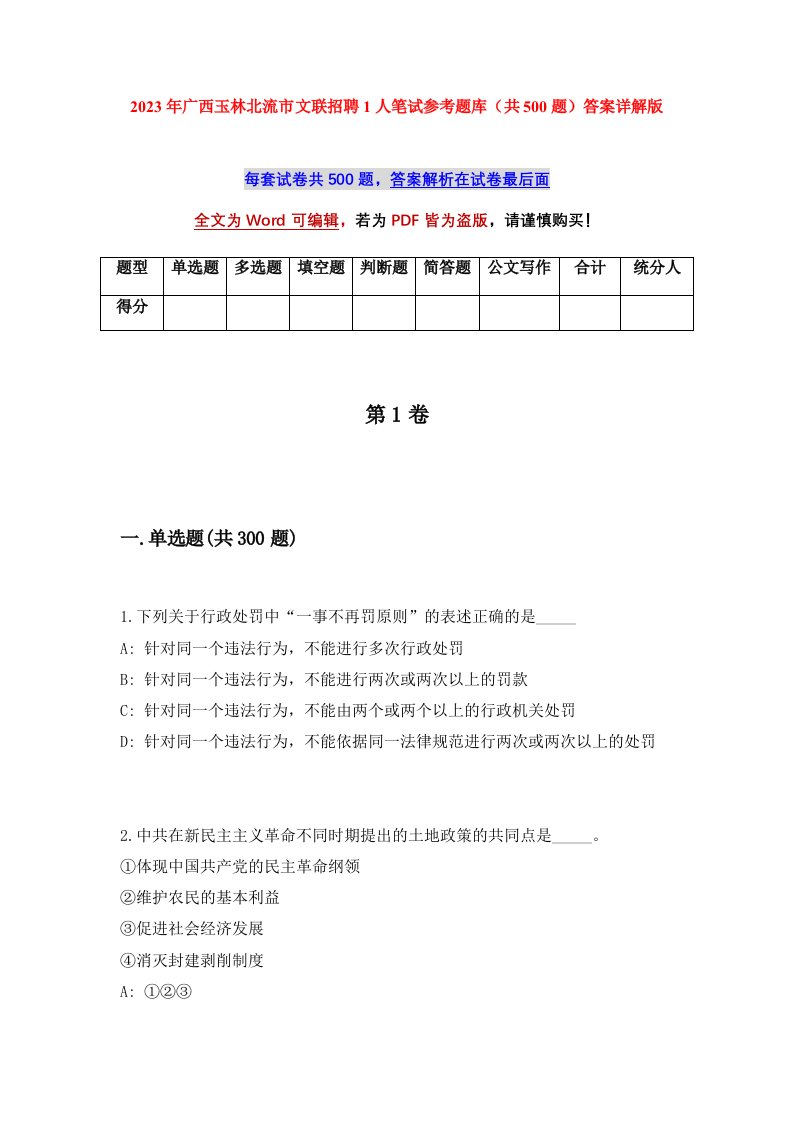 2023年广西玉林北流市文联招聘1人笔试参考题库（共500题）答案详解版

每套试卷共500题，答案解析在试卷最后面

全文为Word可编辑，若为PDF皆为盗版，请谨慎购买！

| 题型 | 单选题 | 多选题 | 填空题 | 判断题 | 简答题 | 公文写作 | 合计 | 统分人 |
|---|---|---|---|---|---|---|---|---|
| 得分 | | | | | | | | |

第1卷

一.单选题(共300题)

1.下列关于行政处罚中“一事不再罚原则”的表述正确的是_____

A: 针对同一个违法行为，不能进行多次行政处罚

B: 针对同一个违法行为，不能进行两次或两次以上的罚款

C: 针对同一个违法行为，不能由两个或两个以上的行政机关处罚

D: 针对同一个违法行为，不能依据同一法律规范进行两次或两次以上的处罚

2.中共在新民主主义革命不同时期提出的土地政策的共同点是_____。

①体现中国共产党的民主革命纲领

②维护农民的基本利益

③促进社会经济发展

④消灭封建剥削制度

A: ①②③